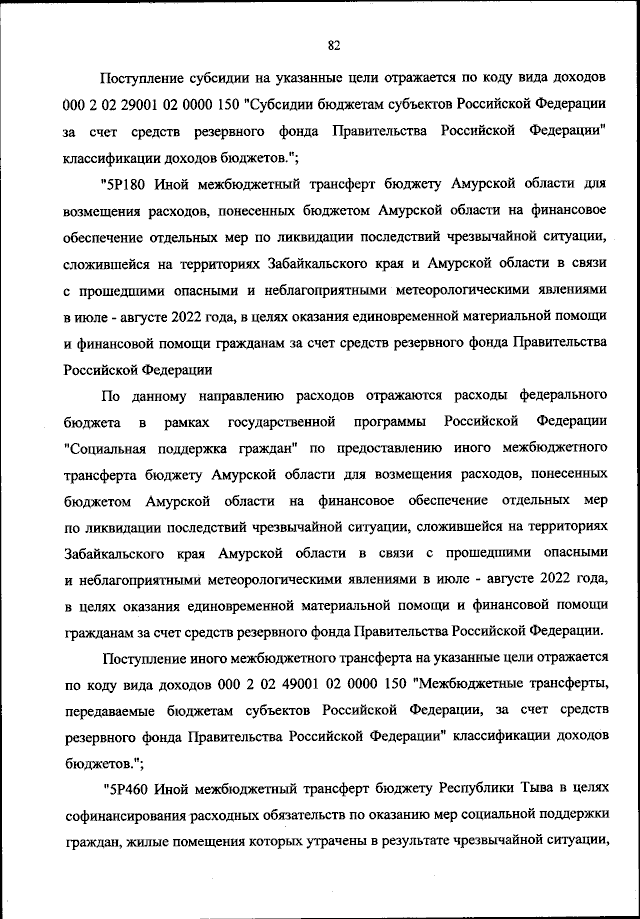 82

Поступление субсидии на указанные цели отражается по коду вида доходов 000 2 02 29001 02 0000 150 "Субсидии бюджетам субъектов Российской Федерации за счет средств резервного фонда Правительства Российской Федерации" классификации доходов бюджетов.";

"5Р180 Иной межбюджетный трансферт бюджету Амурской области для возмещения расходов, понесенных бюджетом Амурской области на финансовое обеспечение отдельных мер по ликвидации последствий чрезвычайной ситуации, сложившейся на территориях Забайкальского края и Амурской области в связи с прошедшими опасными и неблагоприятными метеорологическими явлениями в июле - августе 2022 года, в целях оказания единовременной материальной помощи и финансовой помощи гражданам за счет средств резервного фонда Правительства Российской Федерации

По данному направлению расходов отражаются расходы федерального бюджета в рамках государственной программы Российской Федерации "Социальная поддержка граждан" по предоставлению иного межбюджетного трансферта бюджету Амурской области для возмещения расходов, понесенных бюджетом Амурской области на финансовое обеспечение отдельных мер по ликвидации последствий чрезвычайной ситуации, сложившейся на территориях Забайкальского края Амурской области в связи с прошедшими опасными и неблагоприятными метеорологическими явлениями в июле - августе 2022 года, в целях оказания единовременной материальной помощи и финансовой помощи гражданам за счет средств резервного фонда Правительства Российской Федерации.

Поступление иного межбюджетного трансферта на указанные цели отражается по коду вида доходов 000 2 02 49001 02 0000 150 "Межбюджетные трансферты, передаваемые бюджетам субъектов Российской Федерации, за счет средств резервного фонда Правительства Российской Федерации" классификации доходов бюджетов.";

"5Р460 Иной межбюджетный трансферт бюджету Республики Тыва в целях софинансирования расходных обязательств по оказанию мер социальной поддержки граждан, жилые помещения которых утрачены в результате чрезвычайной ситуации,